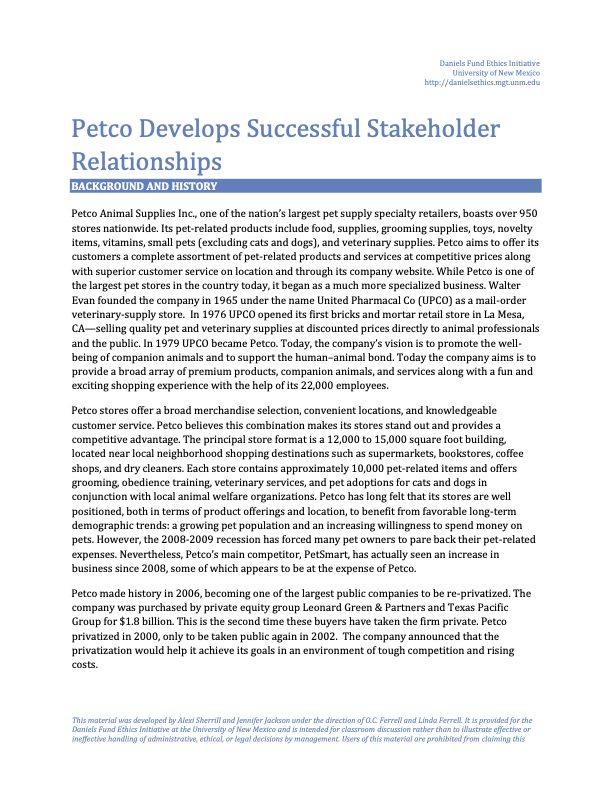 Daniels Fund Ethics Initiative
University of New Mexico
http://danielsethics.mgt.unm.edu

Petco Develops Successful Stakeholder Relationships

BACKGROUND AND HISTORY

Petco Animal Supplies Inc., one of the nation's largest pet supply specialty retailers, boasts over 950 stores nationwide. Its pet-related products include food, supplies, grooming supplies, toys, novelty items, vitamins, small pets (excluding cats and dogs), and veterinary supplies. Petco aims to offer its customers a complete assortment of pet-related products and services at competitive prices along with superior customer service on location and through its company website. While Petco is one of the largest pet stores in the country today, it began as a much more specialized business. Walter Evan founded the company in 1965 under the name United Pharmacal Co (UPCO) as a mail-order veterinary-supply store. In 1976 UPCO opened its first bricks and mortar retail store in La Mesa, CA—selling quality pet and veterinary supplies at discounted prices directly to animal professionals and the public. In 1979 UPCO became Petco. Today, the company's vision is to promote the well-being of companion animals and to support the human–animal bond. Today the company aims is to provide a broad array of premium products, companion animals, and services along with a fun and exciting shopping experience with the help of its 22,000 employees.

Petco stores offer a broad merchandise selection, convenient locations, and knowledgeable customer service. Petco believes this combination makes its stores stand out and provides a competitive advantage. The principal store format is a 12,000 to 15,000 square foot building, located near local neighborhood shopping destinations such as supermarkets, bookstores, coffee shops, and dry cleaners. Each store contains approximately 10,000 pet-related items and offers grooming, obedience training, veterinary services, and pet adoptions for cats and dogs in conjunction with local animal welfare organizations. Petco has long felt that its stores are well positioned, both in terms of product offerings and location, to benefit from favorable long-term demographic trends: a growing pet population and an increasing willingness to spend money on pets. However, the 2008-2009 recession has forced many pet owners to pare back their pet-related expenses. Nevertheless, Petco's main competitor, PetSmart, has actually seen an increase in business since 2008, some of which appears to be at the expense of Petco.

Petco made history in 2006, becoming one of the largest public companies to be re-privatized. The company was purchased by private equity group Leonard Green & Partners and Texas Pacific Group for $1.8 billion. This is the second time these buyers have taken the firm private. Petco privatized in 2000, only to be taken public again in 2002. The company announced that the privatization would help it achieve its goals in an environment of tough competition and rising costs.

This material was developed by Alexi Sherrill and Jennifer Jackson under the direction of O.C. Ferrell and Linda Ferrell. It is provided for the Daniels Fund Ethics Initiative at the University of New Mexico and is intended for classroom discussion rather than to illustrate effective or ineffective handling of administrative, ethical, or legal decisions by management. Users of this material are prohibited from claiming this